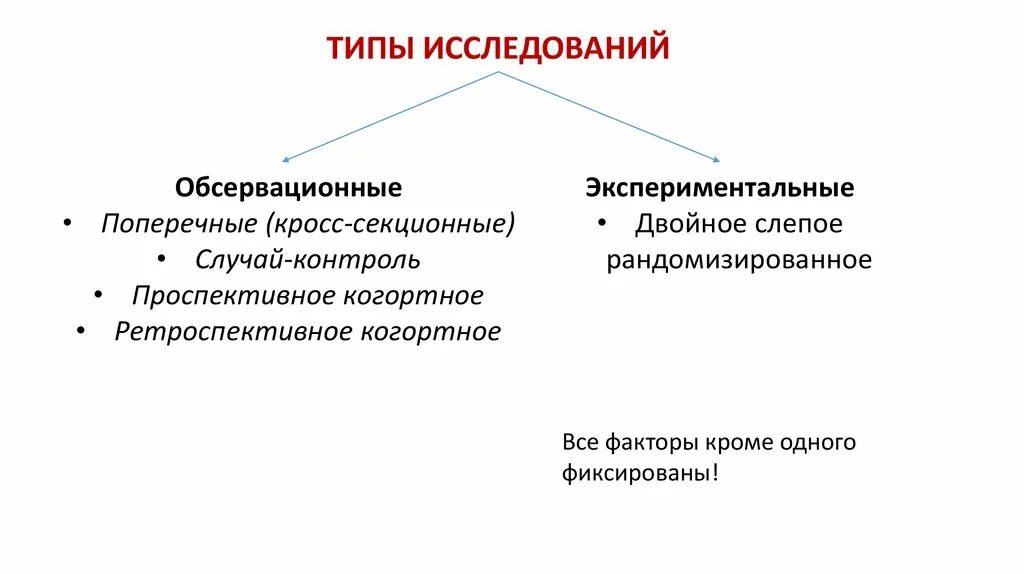 ТИПЫ ИССЛЕДОВАНИЙ

Обсервационные
• Поперечные (кросс-секционные)
• Случай-контроль
• Проспективное когортное
• Ретроспективное когортное

Экспериментальные
• Двойное слепое рандомизированное

Все факторы кроме одного фиксированы!